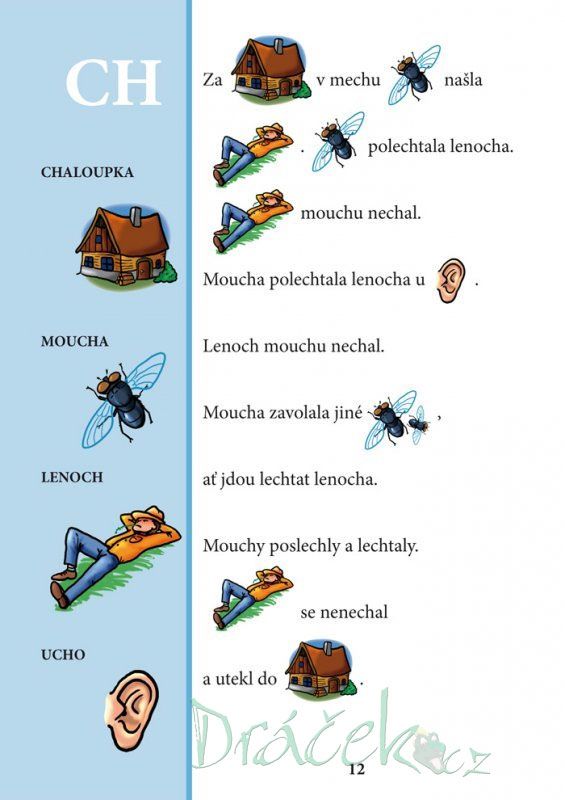 CH

CHALOUPKA

MOUCHA

LENOCH

UCHO

Za v mechu našla

. polechtala lenocha.

mouchu nechal.

Moucha polechtala lenocha u .

Lenoch mouchu nechal.

Moucha zavolala jiné ,

ať jdou lechtat lenocha.

Mouchy poslechly a lechtaly.

se nenechal

a utekl do .

Dráček.cz

12